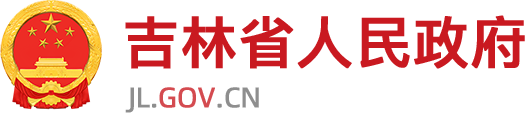 吉林省人民政府

JL.GOV.CN